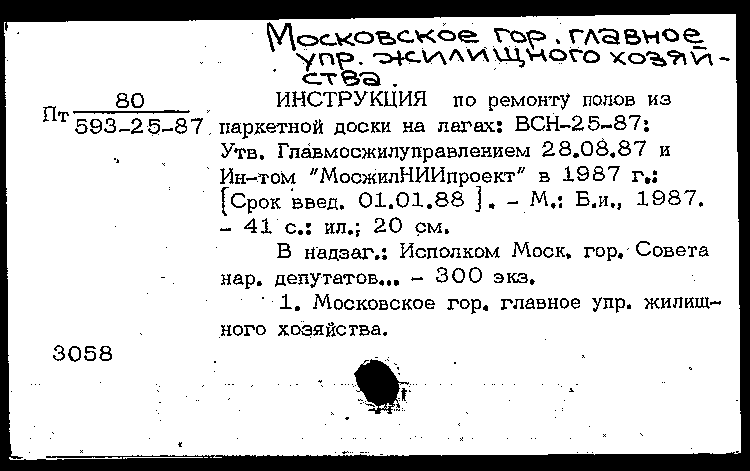 Московское гор. главное упр. жилищного хозяйства.

Пт $\frac{80}{593-25-87}$

ИНСТРУКЦИЯ по ремонту полов из паркетной доски на лагах: ВСН-25-87: Утв. Главмосжилуправлением 28.08.87 и Ин-том "МосжилНИИпроект" в 1987 г.: [Срок введ. 01.01.88 ]. - М.: Б.и., 1987. - 41 с.: ил.; 20 см.

В надзаг.: Исполком Моск. гор. Совета нар. депутатов... - 300 экз.

1. Московское гор. главное упр. жилищного хозяйства.

3058